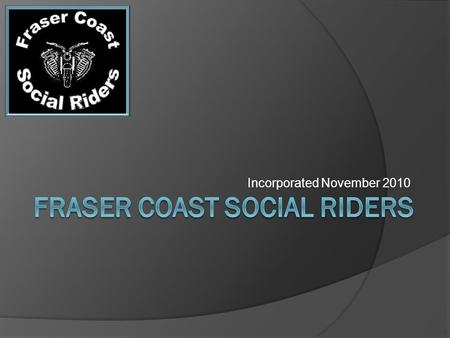 Fraser Coast
Social Riders

Incorporated November 2010

FRASER COAST SOCIAL RIDERS